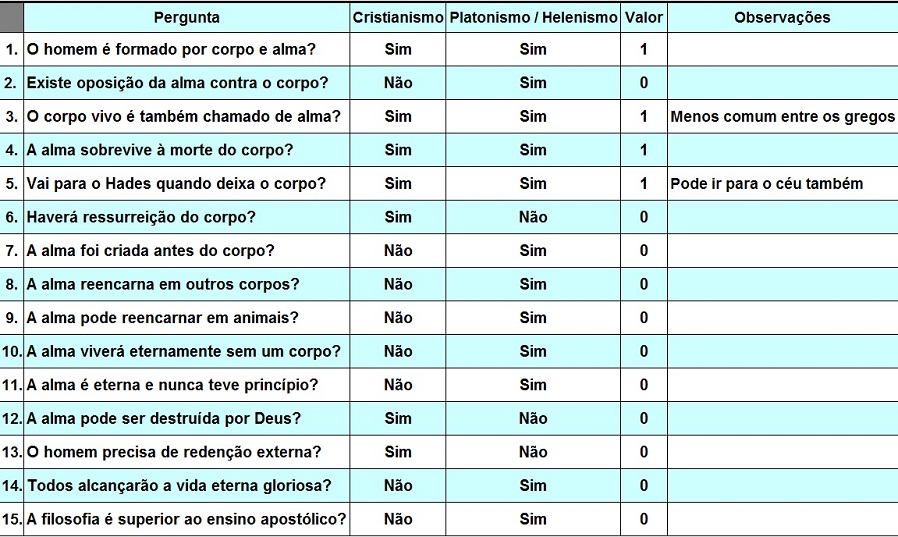 | | Pergunta | Cristianismo | Platonismo / Helenismo | Valor | Observações |
|---|---|---|---|---|---|
| 1. | O homem é formado por corpo e alma? | Sim | Sim | 1 | |
| 2. | Existe oposição da alma contra o corpo? | Não | Sim | 0 | |
| 3. | O corpo vivo é também chamado de alma? | Sim | Sim | 1 | Menos comum entre os gregos |
| 4. | A alma sobrevive à morte do corpo? | Sim | Sim | 1 | |
| 5. | Vai para o Hades quando deixa o corpo? | Sim | Sim | 1 | Pode ir para o céu também |
| 6. | Haverá ressurreição do corpo? | Sim | Não | 0 | |
| 7. | A alma foi criada antes do corpo? | Não | Sim | 0 | |
| 8. | A alma reencarna em outros corpos? | Não | Sim | 0 | |
| 9. | A alma pode reencarnar em animais? | Não | Sim | 0 | |
| 10. | A alma viverá eternamente sem um corpo? | Não | Sim | 0 | |
| 11. | A alma é eterna e nunca teve princípio? | Não | Sim | 0 | |
| 12. | A alma pode ser destruída por Deus? | Sim | Não | 0 | |
| 13. | O homem precisa de redenção externa? | Sim | Não | 0 | |
| 14. | Todos alcançarão a vida eterna gloriosa? | Não | Sim | 0 | |
| 15. | A filosofia é superior ao ensino apostólico? | Não | Sim | 0 | |